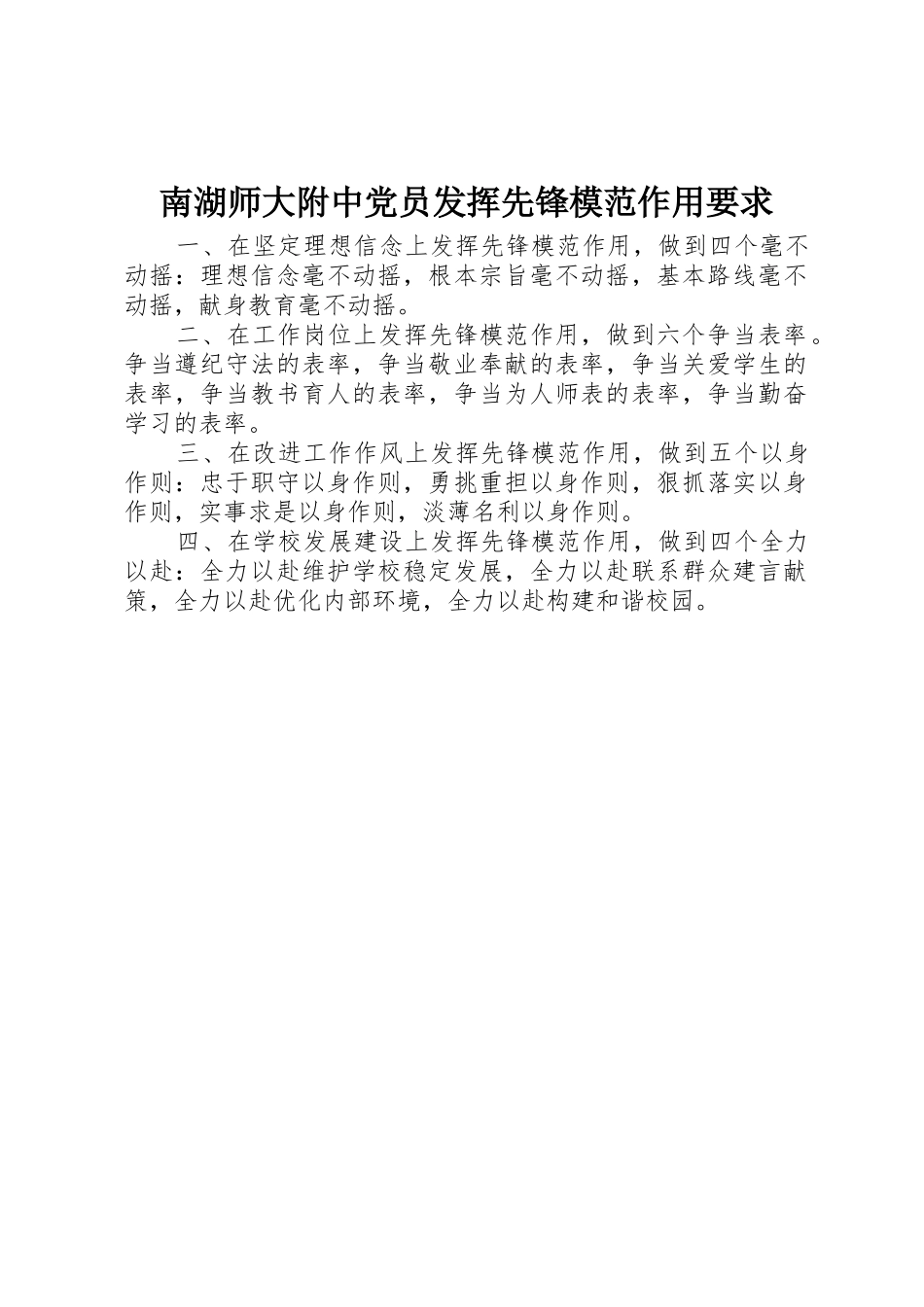 南湖师大附中党员发挥先锋模范作用要求

一、在坚定理想信念上发挥先锋模范作用，做到四个毫不动摇：理想信念毫不动摇，根本宗旨毫不动摇，基本路线毫不动摇，献身教育毫不动摇。

二、在工作岗位上发挥先锋模范作用，做到六个争当表率。争当遵纪守法的表率，争当敬业奉献的表率，争当关爱学生的表率，争当教书育人的表率，争当为人师表的表率，争当勤奋学习的表率。

三、在改进工作作风上发挥先锋模范作用，做到五个以身作则：忠于职守以身作则，勇挑重担以身作则，狠抓落实以身作则，实事求是以身作则，淡薄名利以身作则。

四、在学校发展建设上发挥先锋模范作用，做到四个全力以赴：全力以赴维护学校稳定发展，全力以赴联系群众建言献策，全力以赴优化内部环境，全力以赴构建和谐校园。